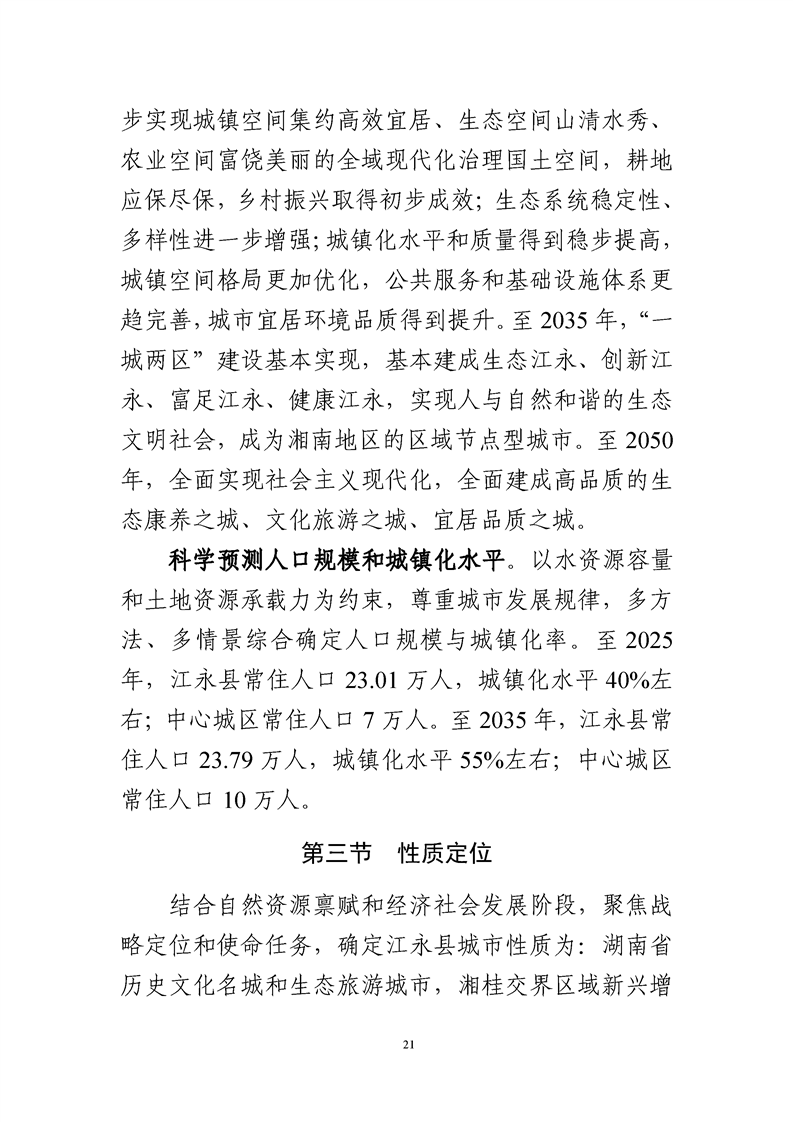 步实现城镇空间集约高效宜居、生态空间山清水秀、农业空间富饶美丽的全域现代化治理国土空间，耕地应保尽保，乡村振兴取得初步成效；生态系统稳定性、多样性进一步增强；城镇化水平和质量得到稳步提高，城镇空间格局更加优化，公共服务和基础设施体系更趋完善，城市宜居环境品质得到提升。至2035年，“一城两区”建设基本实现，基本建成生态江永、创新江永、富足江永、健康江永，实现人与自然和谐的生态文明社会，成为湘南地区的区域节点型城市。至2050年，全面实现社会主义现代化，全面建成高品质的生态康养之城、文化旅游之城、宜居品质之城。

科学预测人口规模和城镇化水平。以水资源容量和土地资源承载力为约束，尊重城市发展规律，多方法、多情景综合确定人口规模与城镇化率。至2025年，江永县常住人口23.01万人，城镇化水平40%左右；中心城区常住人口7万人。至2035年，江永县常住人口23.79万人，城镇化水平55%左右；中心城区常住人口10万人。

第三节 性质定位

结合自然资源禀赋和经济社会发展阶段，聚焦战略定位和使命任务，确定江永县城市性质为：湖南省历史文化名城和生态旅游城市，湘桂交界区域新兴增

21